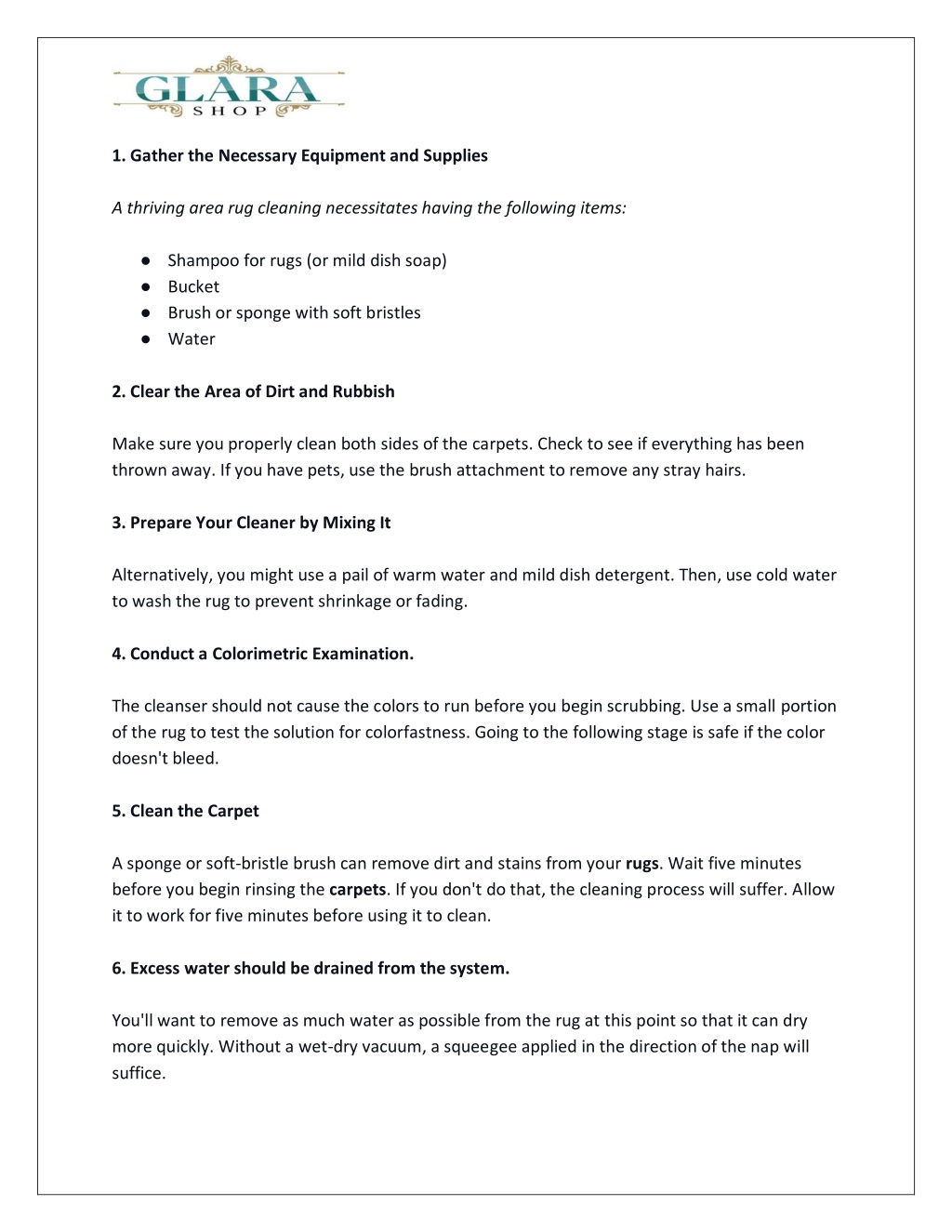 GLARA
SHOP

1. Gather the Necessary Equipment and Supplies

A thriving area rug cleaning necessitates having the following items:

● Shampoo for rugs (or mild dish soap)
● Bucket
● Brush or sponge with soft bristles
● Water

2. Clear the Area of Dirt and Rubbish

Make sure you properly clean both sides of the carpets. Check to see if everything has been thrown away. If you have pets, use the brush attachment to remove any stray hairs.

3. Prepare Your Cleaner by Mixing It

Alternatively, you might use a pail of warm water and mild dish detergent. Then, use cold water to wash the rug to prevent shrinkage or fading.

4. Conduct a Colorimetric Examination.

The cleanser should not cause the colors to run before you begin scrubbing. Use a small portion of the rug to test the solution for colorfastness. Going to the following stage is safe if the color doesn't bleed.

5. Clean the Carpet

A sponge or soft-bristle brush can remove dirt and stains from your rugs. Wait five minutes before you begin rinsing the carpets. If you don't do that, the cleaning process will suffer. Allow it to work for five minutes before using it to clean.

6. Excess water should be drained from the system.

You'll want to remove as much water as possible from the rug at this point so that it can dry more quickly. Without a wet-dry vacuum, a squeegee applied in the direction of the nap will suffice.